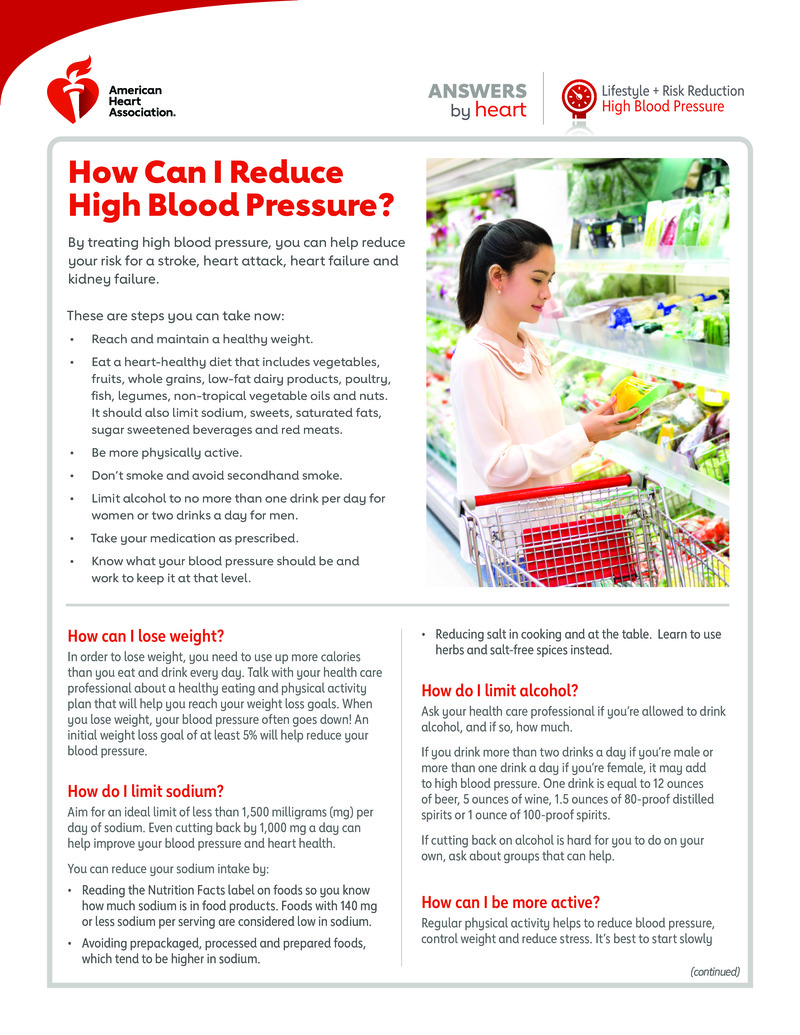 American Heart Association.

ANSWERS by heart

Lifestyle + Risk Reduction
High Blood Pressure

How Can I Reduce High Blood Pressure?

By treating high blood pressure, you can help reduce your risk for a stroke, heart attack, heart failure and kidney failure.

These are steps you can take now:

• Reach and maintain a healthy weight.
• Eat a heart-healthy diet that includes vegetables, fruits, whole grains, low-fat dairy products, poultry, fish, legumes, non-tropical vegetable oils and nuts. It should also limit sodium, sweets, saturated fats, sugar sweetened beverages and red meats.
• Be more physically active.
• Don't smoke and avoid secondhand smoke.
• Limit alcohol to no more than one drink per day for women or two drinks a day for men.
• Take your medication as prescribed.
• Know what your blood pressure should be and work to keep it at that level.

How can I lose weight?

In order to lose weight, you need to use up more calories than you eat and drink every day. Talk with your health care professional about a healthy eating and physical activity plan that will help you reach your weight loss goals. When you lose weight, your blood pressure often goes down! An initial weight loss goal of at least 5% will help reduce your blood pressure.

How do I limit sodium?

Aim for an ideal limit of less than 1,500 milligrams (mg) per day of sodium. Even cutting back by 1,000 mg a day can help improve your blood pressure and heart health.

You can reduce your sodium intake by:

• Reading the Nutrition Facts label on foods so you know how much sodium is in food products. Foods with 140 mg or less sodium per serving are considered low in sodium.
• Avoiding prepackaged, processed and prepared foods, which tend to be higher in sodium.
• Reducing salt in cooking and at the table. Learn to use herbs and salt-free spices instead.

How do I limit alcohol?

Ask your health care professional if you're allowed to drink alcohol, and if so, how much.

If you drink more than two drinks a day if you're male or more than one drink a day if you're female, it may add to high blood pressure. One drink is equal to 12 ounces of beer, 5 ounces of wine, 1.5 ounces of 80-proof distilled spirits or 1 ounce of 100-proof spirits.

If cutting back on alcohol is hard for you to do on your own, ask about groups that can help.

How can I be more active?

Regular physical activity helps to reduce blood pressure, control weight and reduce stress. It's best to start slowly

(continued)